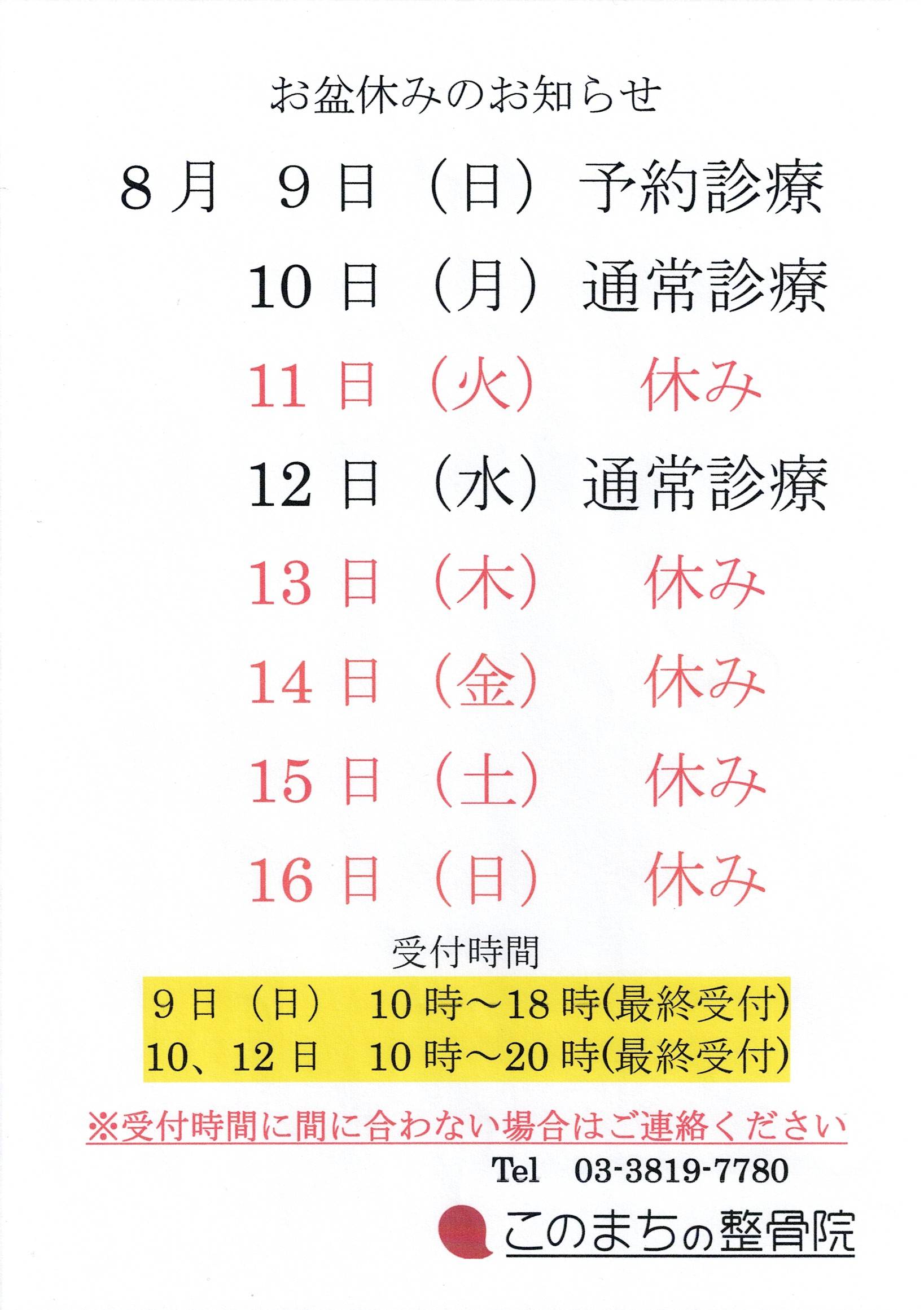 お盆休みのお知らせ

8月 9日（日） 予約診療

10日（月） 通常診療

11日（火） 休み

12日（水） 通常診療

13日（木） 休み

14日（金） 休み

15日（土） 休み

16日（日） 休み

受付時間

9日（日） 10時～18時(最終受付)

10、12日 10時～20時(最終受付)

※受付時間に間に合わない場合はご連絡ください

Tel 03-3819-7780

このまちの整骨院